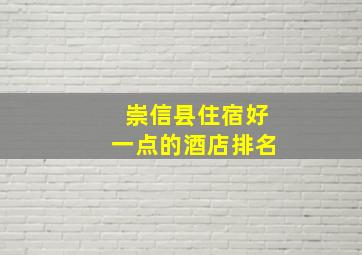 崇信县住宿好
一点的酒店排名